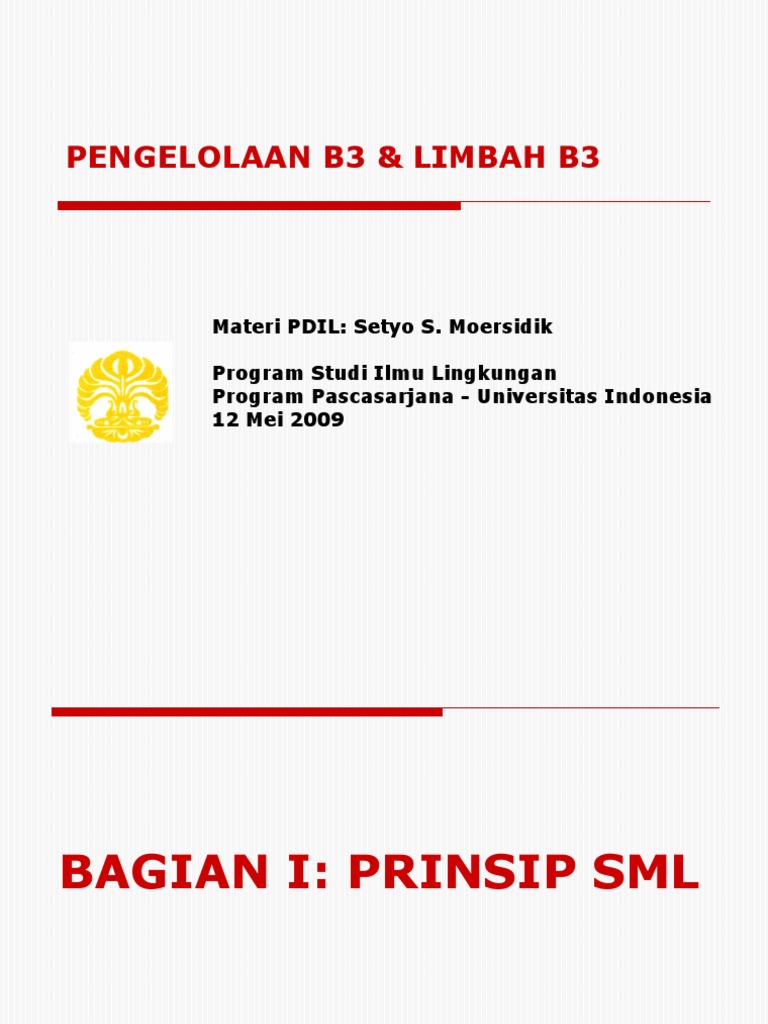 PENGELOLAAN B3 & LIMBAH B3

Materi PDIL: Setyo S. Moersidik

Program Studi Ilmu Lingkungan
Program Pascasarjana - Universitas Indonesia
12 Mei 2009

BAGIAN I: PRINSIP SML